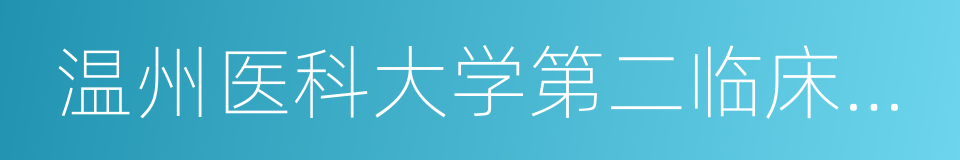 温州医科大学第二临床...